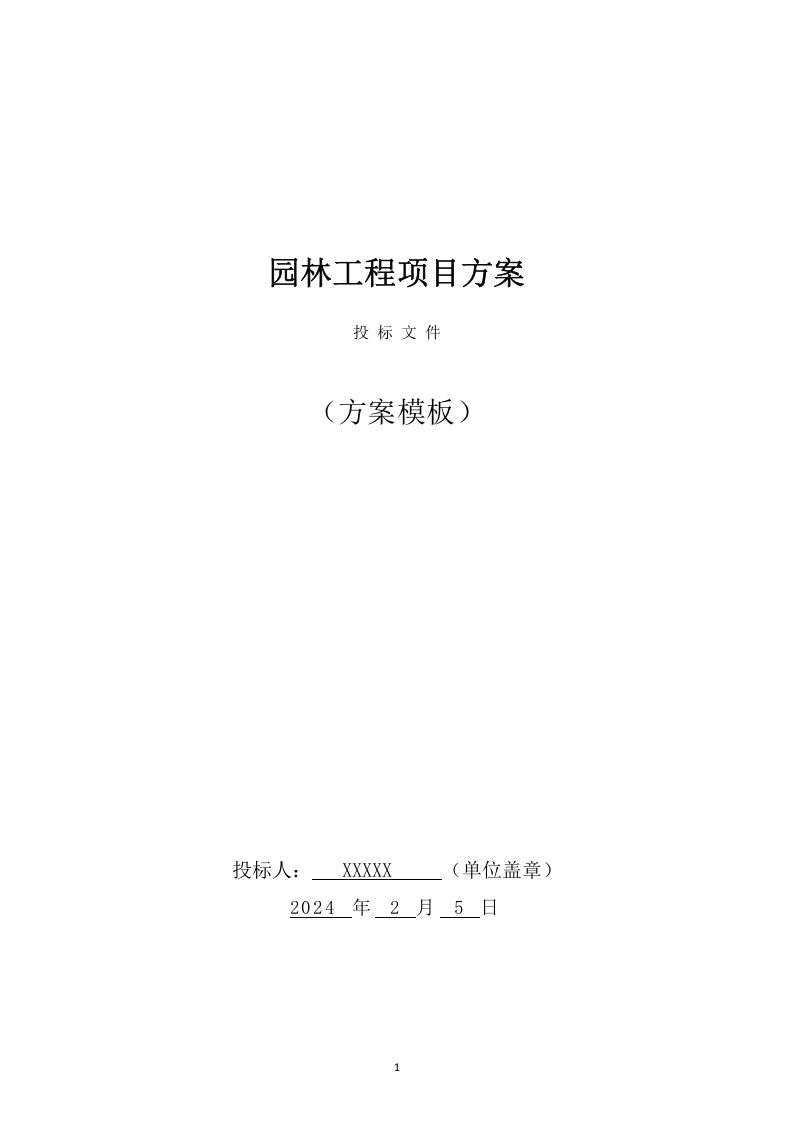 园林工程项目方案

投 标 文 件

（方案模板）

投标人： XXXXX （单位盖章）

2024 年 2 月 5 日

1